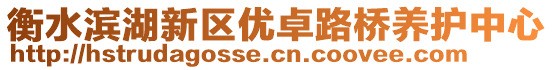 衡水滨湖新区优卓路桥养护中心
http://hstrudagosse.cn.coovee.com